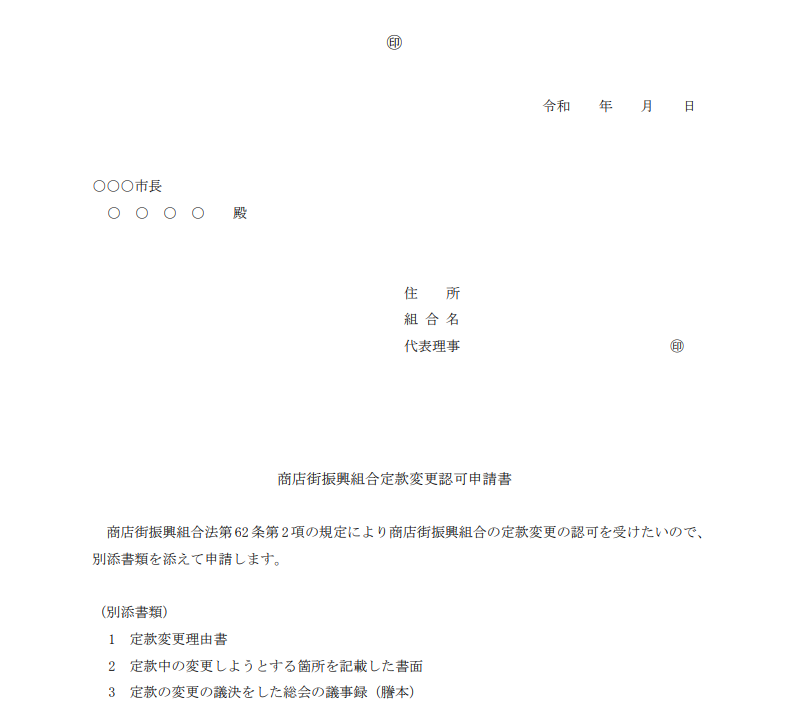 ㊞

令和　　年　　月　　日

○○○市長
○　○　○　○　　殿

住　　所
組 合 名
代表理事　　　　　　　　　　　　㊞

商店街振興組合定款変更認可申請書

商店街振興組合法第62条第2項の規定により商店街振興組合の定款変更の認可を受けたいので、別添書類を添えて申請します。

（別添書類）
1　定款変更理由書
2　定款中の変更しようとする箇所を記載した書面
3　定款の変更の議決をした総会の議事録（謄本）